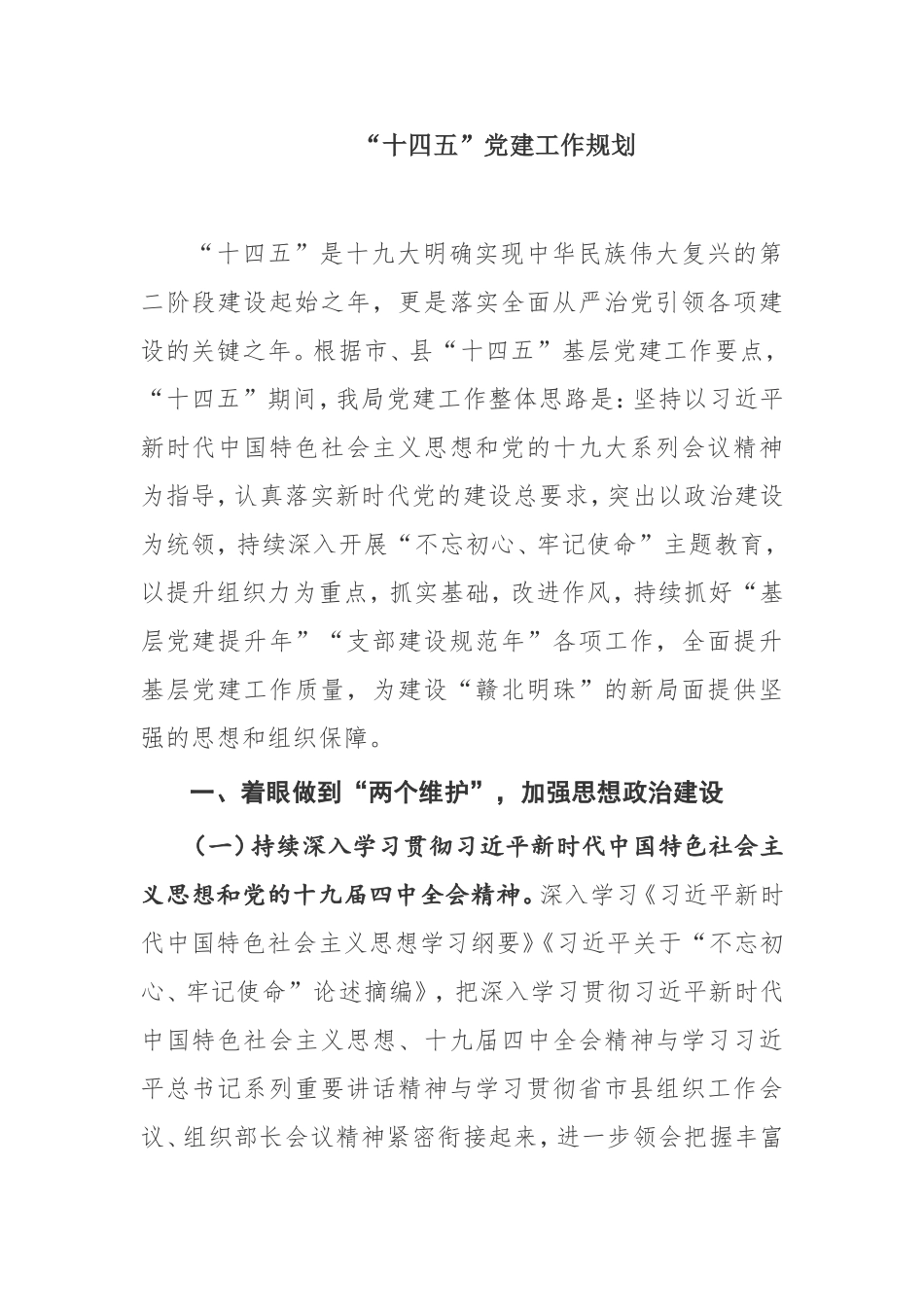 “十四五”党建工作规划

“十四五”是十九大明确实现中华民族伟大复兴的第二阶段建设起始之年，更是落实全面从严治党引领各项建设的关键之年。根据市、县“十四五”基层党建工作要点，“十四五”期间，我局党建工作整体思路是：坚持以习近平新时代中国特色社会主义思想和党的十九大系列会议精神为指导，认真落实新时代党的建设总要求，突出以政治建设为统领，持续深入开展“不忘初心、牢记使命”主题教育，以提升组织力为重点，抓实基础，改进作风，持续抓好“基层党建提升年”“支部建设规范年”各项工作，全面提升基层党建工作质量，为建设“赣北明珠”的新局面提供坚强的思想和组织保障。

一、着眼做到“两个维护”，加强思想政治建设

（一）持续深入学习贯彻习近平新时代中国特色社会主义思想和党的十九届四中全会精神。深入学习《习近平新时代中国特色社会主义思想学习纲要》《习近平关于“不忘初心、牢记使命”论述摘编》，把深入学习贯彻习近平新时代中国特色社会主义思想、十九届四中全会精神与学习习近平总书记系列重要讲话精神与学习贯彻省市县组织工作会议、组织部长会议精神紧密衔接起来，进一步领会把握丰富